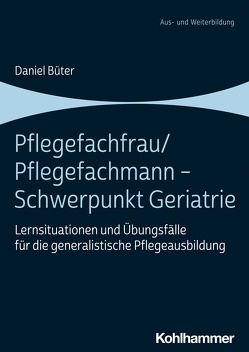 Aus- und Weiterbildung

Daniel Büter

Pflegefachfrau/
Pflegefachmann –
Schwerpunkt Geriatrie

Lernsituationen und Übungsfälle
für die generalistische Pflegeausbildung

Kohlhammer